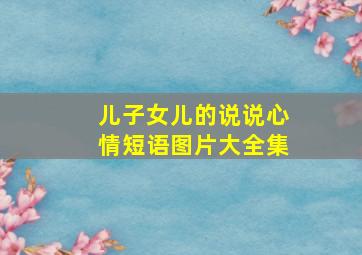 儿子女儿的说说心情短语图片大全集